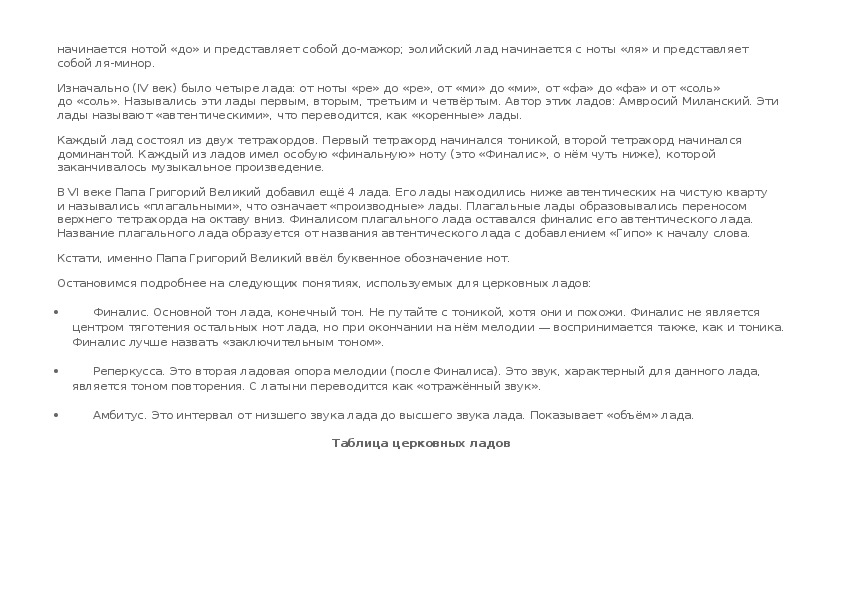 начинается нотой «до» и представляет собой до-мажор; эолийский лад начинается с ноты «ля» и представляет собой ля-минор.

Изначально (IV век) было четыре лада: от ноты «ре» до «ре», от «ми» до «ми», от «фа» до «фа» и от «соль» до «соль». Назывались эти лады первым, вторым, третьим и четвёртым. Автор этих ладов: Амвросий Миланский. Эти лады называют «автентическими», что переводится, как «коренные» лады.

Каждый лад состоял из двух тетрахордов. Первый тетрахорд начинался тоникой, второй тетрахорд начинался доминантой. Каждый из ладов имел особую «финальную» ноту (это «Финалис», о нём чуть ниже), которой заканчивалось музыкальное произведение.

В VI веке Папа Григорий Великий добавил ещё 4 лада. Его лады находились ниже автентических на чистую кварту и назывались «плагальными», что означает «производные» лады. Плагальные лады образовывались переносом верхнего тетрахорда на октаву вниз. Финалисом плагального лада оставался финалис его автентического лада. Название плагального лада образуется от названия автентического лада с добавлением «Гипо» к началу слова.

Кстати, именно Папа Григорий Великий ввёл буквенное обозначение нот.

Остановимся подробнее на следующих понятиях, используемых для церковных ладов:

• Финалис. Основной тон лада, конечный тон. Не путайте с тоникой, хотя они и похожи. Финалис не является центром тяготения остальных нот лада, но при окончании на нём мелодии — воспринимается также, как и тоника. Финалис лучше назвать «заключительным тоном».

• Реперкусса. Это вторая ладовая опора мелодии (после Финалиса). Это звук, характерный для данного лада, является тоном повторения. С латыни переводится как «отражённый звук».

• Амбитус. Это интервал от низшего звука лада до высшего звука лада. Показывает «объём» лада.

Таблица церковных ладов